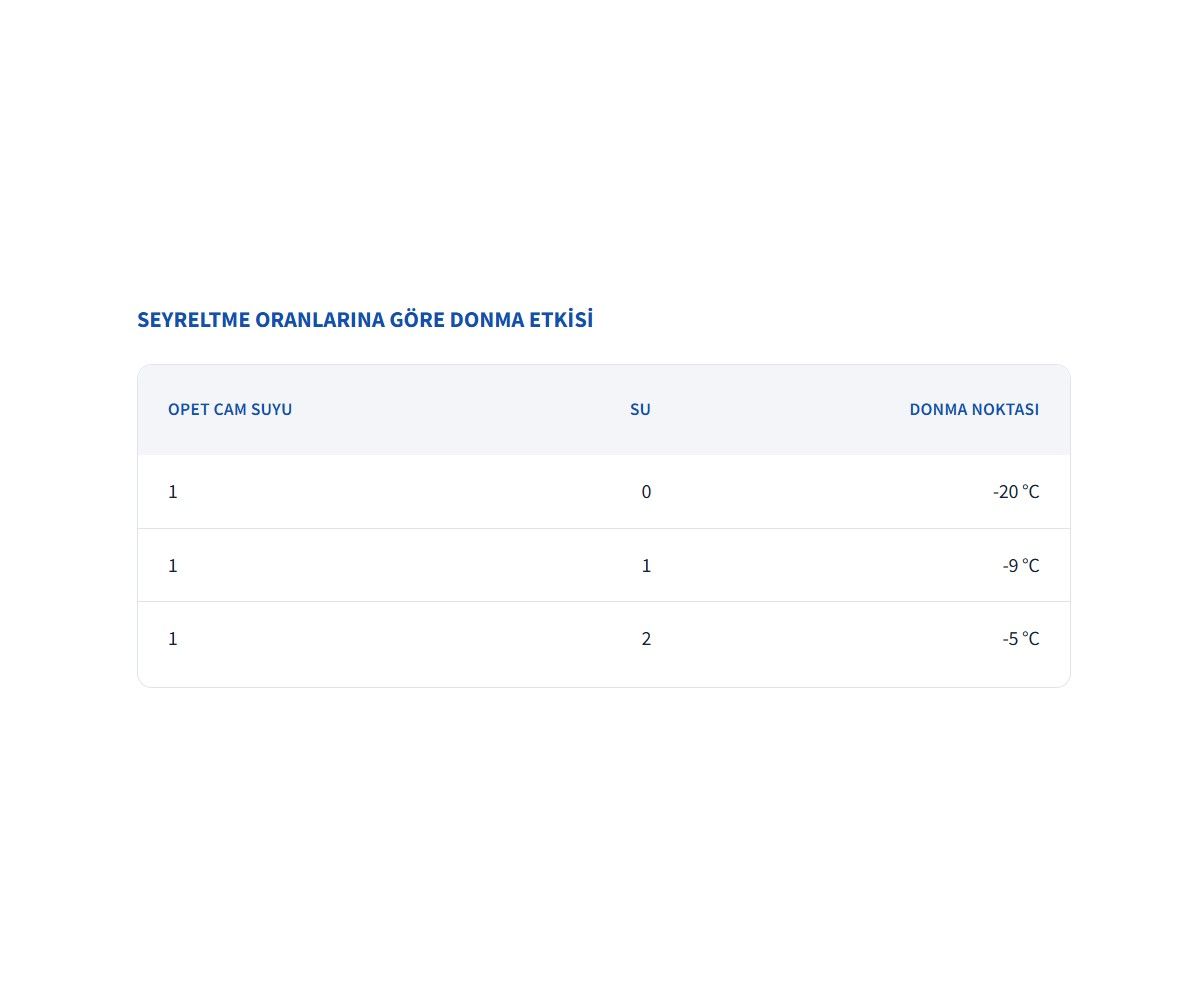 SEYRELTME ORANLARINA GÖRE DONMA ETKİSİ

| OPET CAM SUYU | SU | DONMA NOKTASI |
|---|---|---|
| 1 | 0 | -20 °C |
| 1 | 1 | -9 °C |
| 1 | 2 | -5 °C |